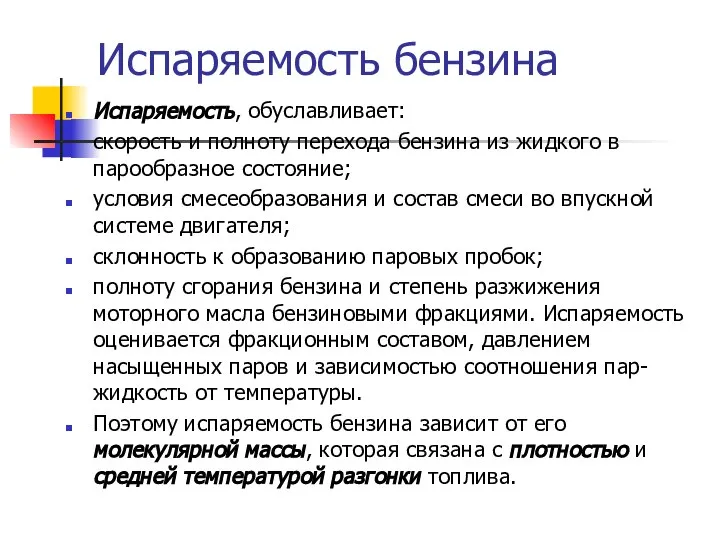 Испаряемость бензина

Испаряемость, обуславливает:

скорость и полноту перехода бензина из жидкого в парообразное состояние;

условия смесеобразования и состав смеси во впускной системе двигателя;

склонность к образованию паровых пробок;

полноту сгорания бензина и степень разжижения моторного масла бензиновыми фракциями. Испаряемость оценивается фракционным составом, давлением насыщенных паров и зависимостью соотношения пар-жидкость от температуры.

Поэтому испаряемость бензина зависит от его молекулярной массы, которая связана с плотностью и средней температурой разгонки топлива.